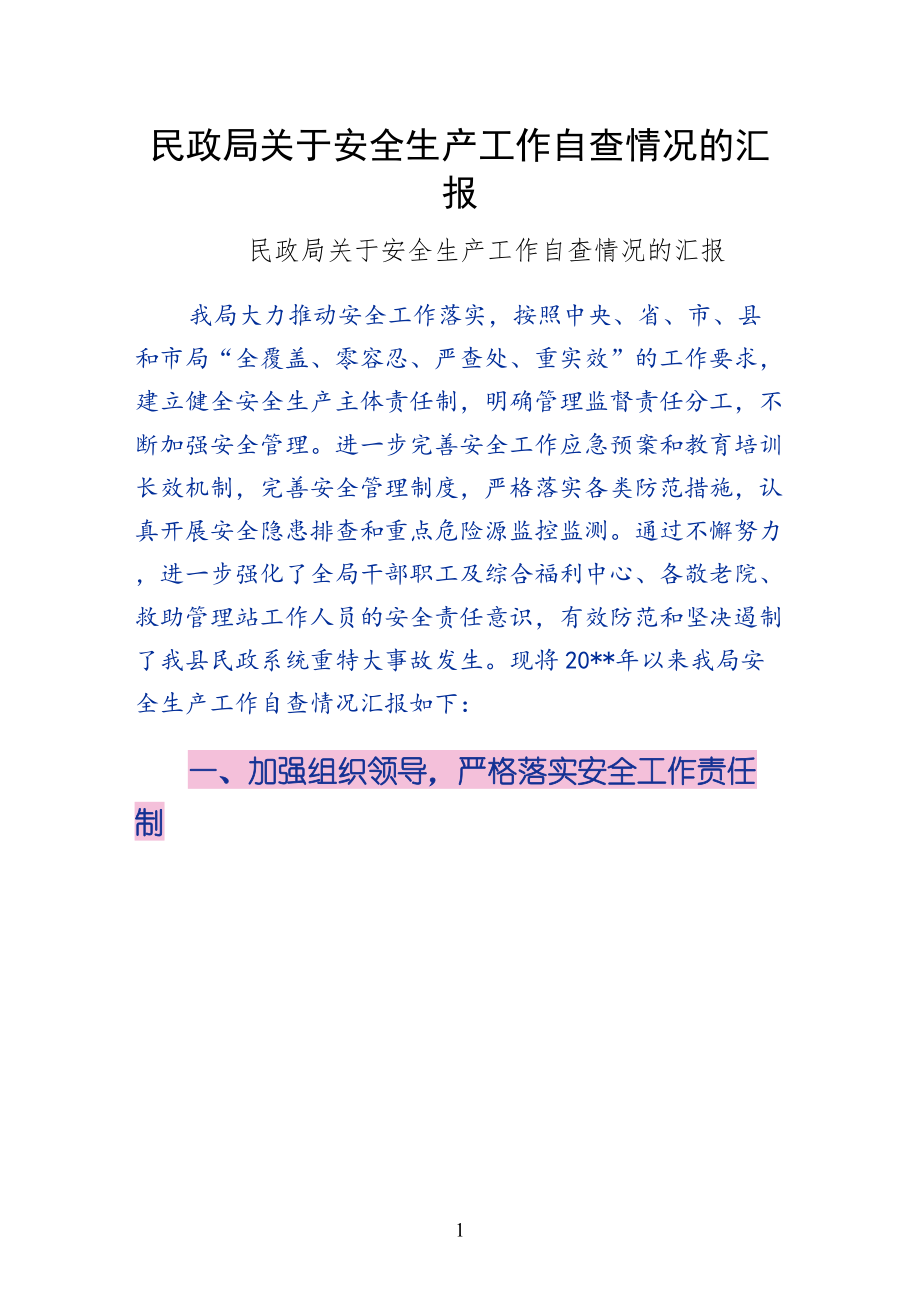 民政局关于安全生产工作自查情况的汇报

民政局关于安全生产工作自查情况的汇报

我局大力推动安全工作落实，按照中央、省、市、县和市局“全覆盖、零容忍、严查处、重实效”的工作要求，建立健全安全生产主体责任制，明确管理监督责任分工，不断加强安全管理。进一步完善安全工作应急预案和教育培训长效机制，完善安全管理制度，严格落实各类防范措施，认真开展安全隐患排查和重点危险源监控监测。通过不懈努力，进一步强化了全局干部职工及综合福利中心、各敬老院、救助管理站工作人员的安全责任意识，有效防范和坚决遏制了我县民政系统重特大事故发生。现将20**年以来我局安全生产工作自查情况汇报如下：

一、加强组织领导，严格落实安全工作责任制

1